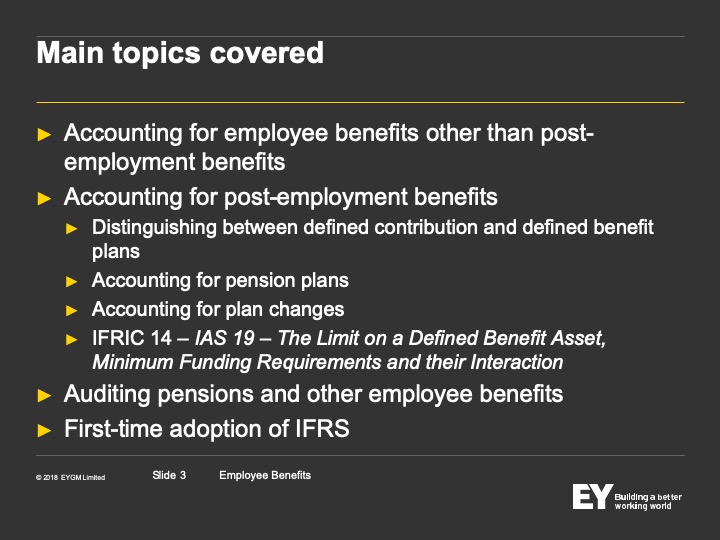 Main topics covered

► Accounting for employee benefits other than post-employment benefits
► Accounting for post-employment benefits
► Distinguishing between defined contribution and defined benefit plans
► Accounting for pension plans
► Accounting for plan changes
► IFRIC 14 – IAS 19 – The Limit on a Defined Benefit Asset, Minimum Funding Requirements and their Interaction
► Auditing pensions and other employee benefits
► First-time adoption of IFRS

© 2018 EYGM Limited Slide 3 Employee Benefits

EY Building a better working world